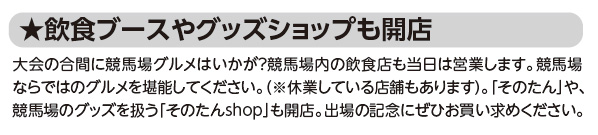 ★飲食ブースやグッズショップも開店

大会の合間に競馬場グルメはいかが?競馬場内の飲食店も当日は営業します。競馬場ならではのグルメを堪能してください。(※休業している店舗もあります)。「そのたん」や、競馬場のグッズを扱う「そのたんshop」も開店。出場の記念にぜひお買い求めください。